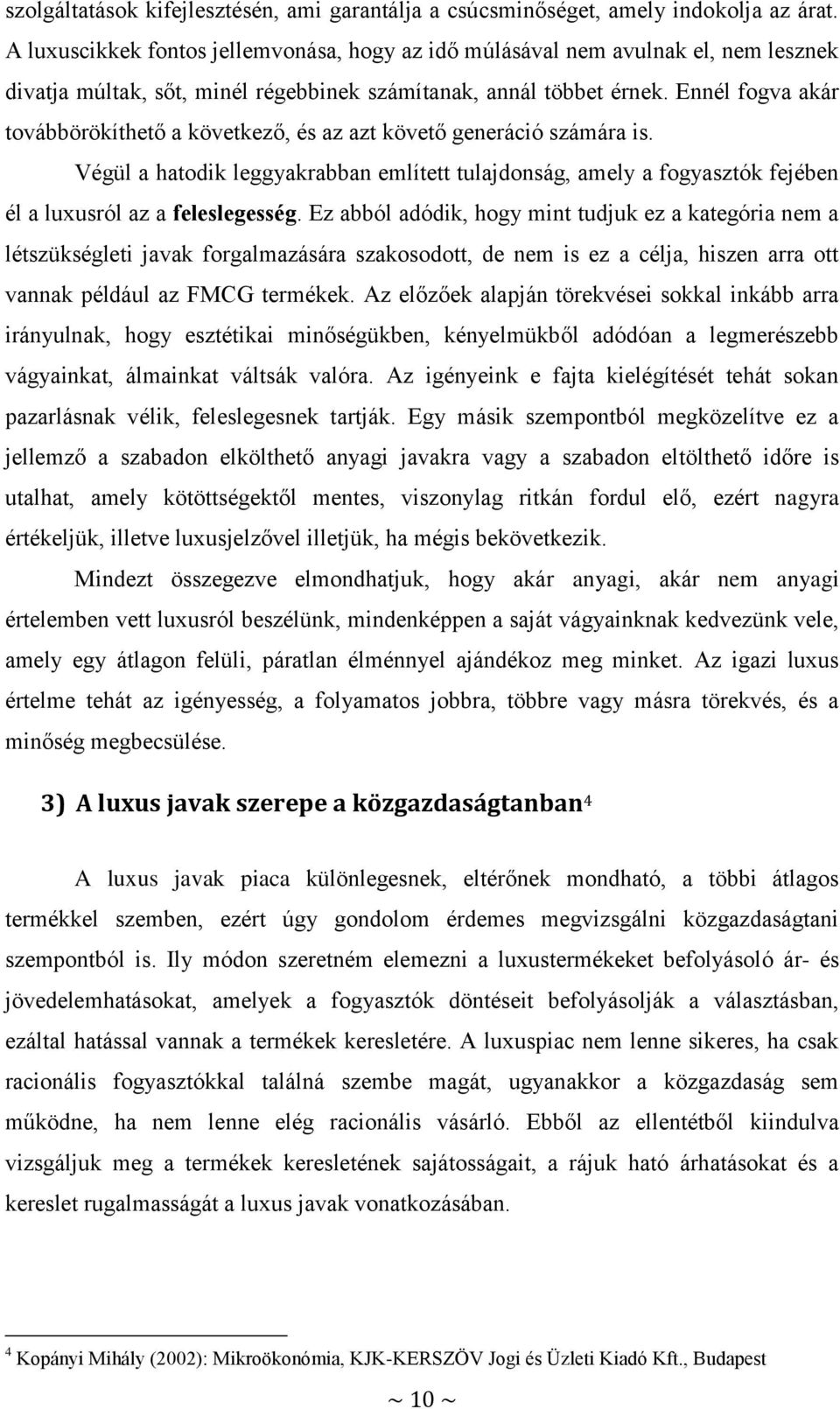 szolgáltatások kifejlesztésén, ami garantálja a csúcsminőséget, amely indokolja az árat. A luxuscikkek fontos jellemvonása, hogy az idő múlásával nem avulnak el, nem lesznek divatja múltak, sőt, minél régebbinek számítanak, annál többet érnek. Ennél fogva akár továbbörökíthető a következő, és az azt követő generáció számára is.

Végül a hatodik leggyakrabban említett tulajdonság, amely a fogyasztók fejében él a luxusról az a feleslegesség. Ez abból adódik, hogy mint tudjuk ez a kategória nem a létszükségleti javak forgalmazására szakosodott, de nem is ez a célja, hiszen arra ott vannak például az FMCG termékek. Az előzőek alapján törekvései sokkal inkább arra irányulnak, hogy esztétikai minőségükben, kényelmükből adódóan a legmerészebb vágyainkat, álmainkat váltsák valóra. Az igényeink e fajta kielégítését tehát sokan pazarlásnak vélik, feleslegesnek tartják. Egy másik szempontból megközelítve ez a jellemző a szabadon elkölthető anyagi javakra vagy a szabadon eltölthető időre is utalhat, amely kötöttségektől mentes, viszonylag ritkán fordul elő, ezért nagyra értékeljük, illetve luxusjelzővel illetjük, ha mégis bekövetkezik.

Mindezt összegezve elmondhatjuk, hogy akár anyagi, akár nem anyagi értelemben vett luxusról beszélünk, mindenképpen a saját vágyainknak kedvezünk vele, amely egy átlagon felüli, páratlan élménnyel ajándékoz meg minket. Az igazi luxus értelme tehát az igényesség, a folyamatos jobbra, többre vagy másra törekvés, és a minőség megbecsülése.

3) A luxus javak szerepe a közgazdaságtanban$^4$

A luxus javak piaca különlegesnek, eltérőnek mondható, a többi átlagos termékkel szemben, ezért úgy gondolom érdemes megvizsgálni közgazdaságtani szempontból is. Ily módon szeretném elemezni a luxustermékeket befolyásoló ár- és jövedelemhatásokat, amelyek a fogyasztók döntéseit befolyásolják a választásban, ezáltal hatással vannak a termékek keresletére. A luxuspiac nem lenne sikeres, ha csak racionális fogyasztókkal találná szembe magát, ugyanakkor a közgazdaság sem működne, ha nem lenne elég racionális vásárló. Ebből az ellentétből kiindulva vizsgáljuk meg a termékek keresletének sajátosságait, a rájuk ható árhatásokat és a kereslet rugalmasságát a luxus javak vonatkozásában.

$^4$ Kopányi Mihály (2002): Mikroökonómia, KJK-KERSZÖV Jogi és Üzleti Kiadó Kft., Budapest

~ 10 ~